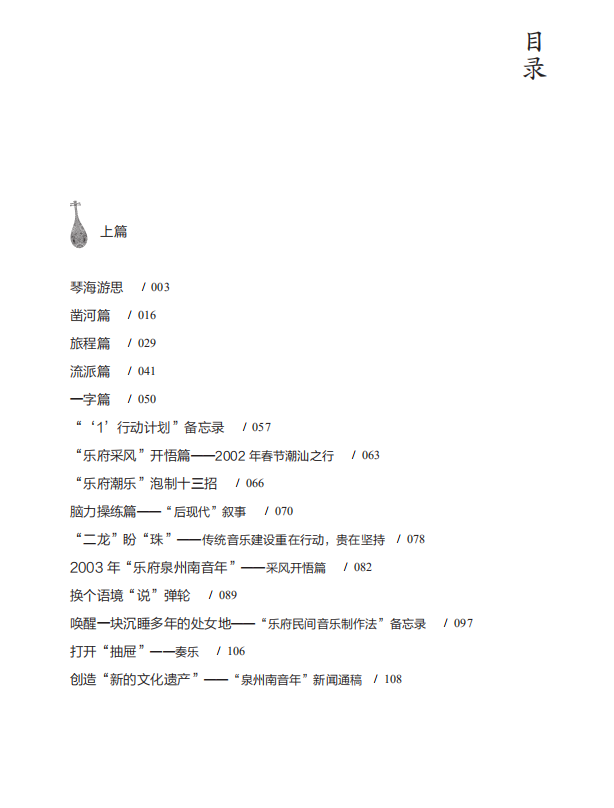 目录

上篇

琴海游思 / 003
凿河篇 / 016
旅程篇 / 029
流派篇 / 041
一字篇 / 050
“‘1’行动计划”备忘录 / 057
“乐府采风”开悟篇——2002 年春节潮汕之行 / 063
“乐府潮乐”泡制十三招 / 066
脑力操练篇——“后现代”叙事 / 070
“二龙”盼“珠”——传统音乐建设重在行动，贵在坚持 / 078
2003 年“乐府泉州南音年”——采风开悟篇 / 082
换个语境“说”弹轮 / 089
唤醒一块沉睡多年的处女地——“乐府民间音乐制作法”备忘录 / 097
打开“抽屉”——奏乐 / 106
创造“新的文化遗产”——“泉州南音年”新闻通稿 / 108